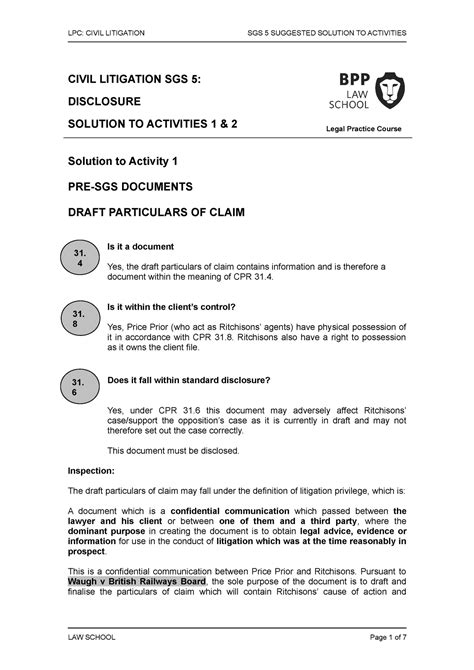 LPC: CIVIL LITIGATION

SGS 5 SUGGESTED SOLUTION TO ACTIVITIES

CIVIL LITIGATION SGS 5:

DISCLOSURE

SOLUTION TO ACTIVITIES 1 & 2

BPP LAW SCHOOL

Legal Practice Course

Solution to Activity 1

PRE-SGS DOCUMENTS

DRAFT PARTICULARS OF CLAIM

31.4

Is it a document

Yes, the draft particulars of claim contains information and is therefore a document within the meaning of CPR 31.4.

31.8

Is it within the client's control?

Yes, Price Prior (who act as Ritchisons' agents) have physical possession of it in accordance with CPR 31.8. Ritchisons also have a right to possession as it owns the client file.

31.6

Does it fall within standard disclosure?

Yes, under CPR 31.6 this document may adversely affect Ritchisons' case/support the opposition's case as it is currently in draft and may not therefore set out the case correctly.

This document must be disclosed.

Inspection:

The draft particulars of claim may fall under the definition of litigation privilege, which is:

A document which is a confidential communication which passed between the lawyer and his client or between one of them and a third party, where the dominant purpose in creating the document is to obtain legal advice, evidence or information for use in the conduct of litigation which was at the time reasonably in prospect.

This is a confidential communication between Price Prior and Ritchisons. Pursuant to Waugh v British Railways Board, the sole purpose of the document is to draft and finalise the particulars of claim which will contain Ritchisons' cause of action and

LAW SCHOOL

Page 1 of 7